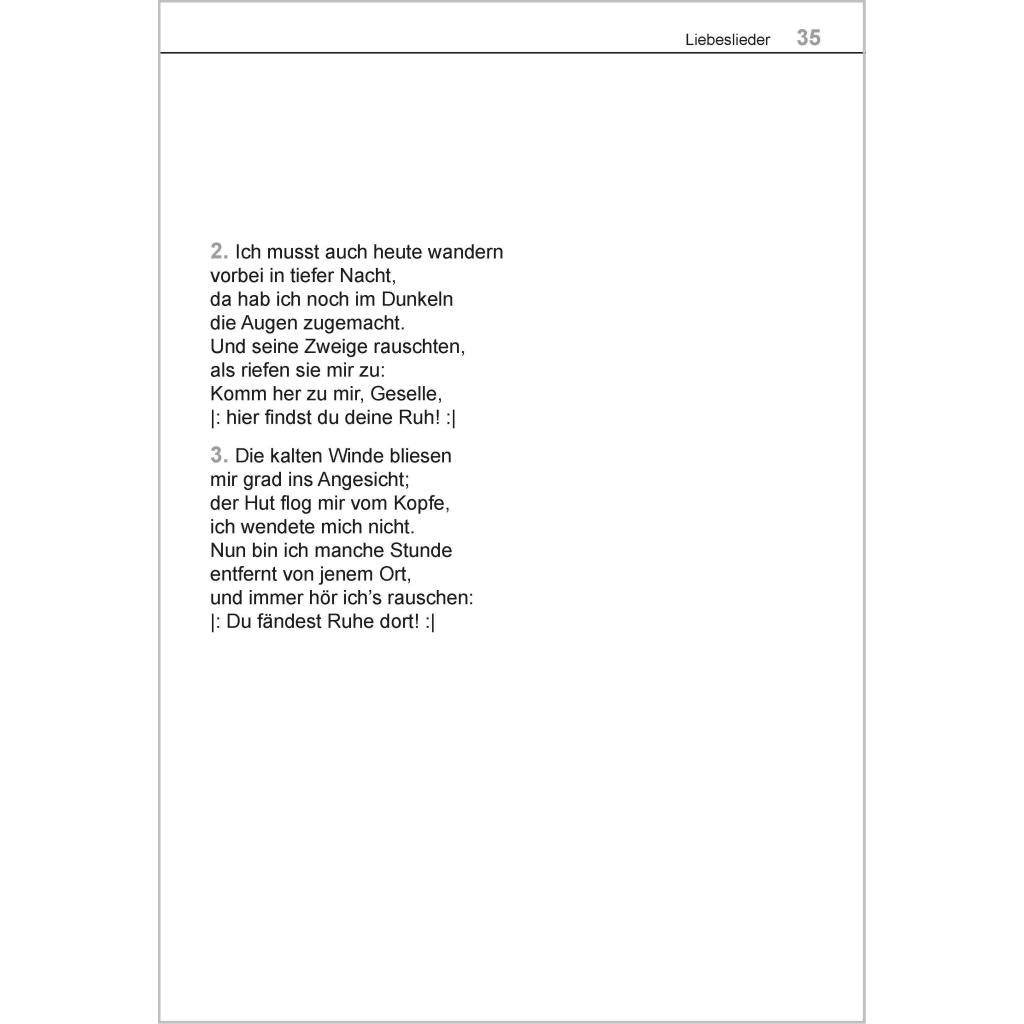 Liebeslieder 35

2. Ich musst auch heute wandern
vorbei in tiefer Nacht,
da hab ich noch im Dunkeln
die Augen zugemacht.
Und seine Zweige rauschten,
als riefen sie mir zu:
Komm her zu mir, Geselle,
|: hier findst du deine Ruh! :|

3. Die kalten Winde bliesen
mir grad ins Angesicht;
der Hut flog mir vom Kopfe,
ich wendete mich nicht.
Nun bin ich manche Stunde
entfernt von jenem Ort,
und immer hör ich's rauschen:
|: Du fändest Ruhe dort! :|